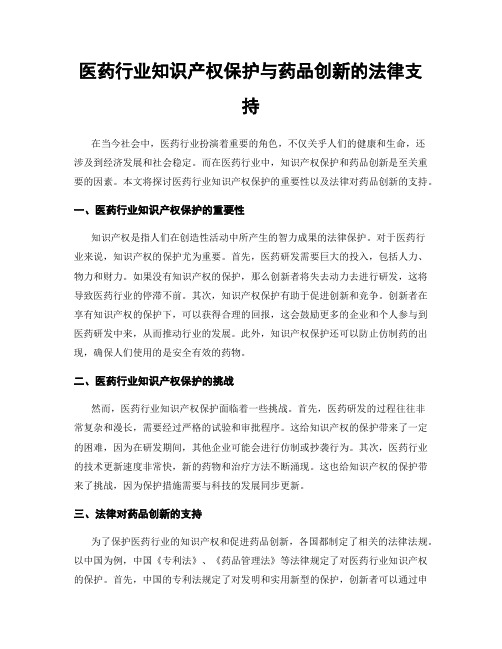 医药行业知识产权保护与药品创新的法律支持

在当今社会中，医药行业扮演着重要的角色，不仅关乎人们的健康和生命，还涉及到经济发展和社会稳定。而在医药行业中，知识产权保护和药品创新是至关重要的因素。本文将探讨医药行业知识产权保护的重要性以及法律对药品创新的支持。

一、医药行业知识产权保护的重要性

知识产权是指人们在创造性活动中所产生的智力成果的法律保护。对于医药行业来说，知识产权的保护尤为重要。首先，医药研发需要巨大的投入，包括人力、物力和财力。如果没有知识产权的保护，那么创新者将失去动力去进行研发，这将导致医药行业的停滞不前。其次，知识产权保护有助于促进创新和竞争。创新者在享有知识产权的保护下，可以获得合理的回报，这会鼓励更多的企业和个人参与到医药研发中来，从而推动行业的发展。此外，知识产权保护还可以防止仿制药的出现，确保人们使用的是安全有效的药物。

二、医药行业知识产权保护的挑战

然而，医药行业知识产权保护面临着一些挑战。首先，医药研发的过程往往非常复杂和漫长，需要经过严格的试验和审批程序。这给知识产权的保护带来了一定的困难，因为在研发期间，其他企业可能会进行仿制或抄袭行为。其次，医药行业的技术更新速度非常快，新的药物和治疗方法不断涌现。这也给知识产权的保护带来了挑战，因为保护措施需要与科技的发展同步更新。

三、法律对药品创新的支持

为了保护医药行业的知识产权和促进药品创新，各国都制定了相关的法律法规。以中国为例，中国《专利法》、《药品管理法》等法律规定了对医药行业知识产权的保护。首先，中国的专利法规定了对发明和实用新型的保护，创新者可以通过申